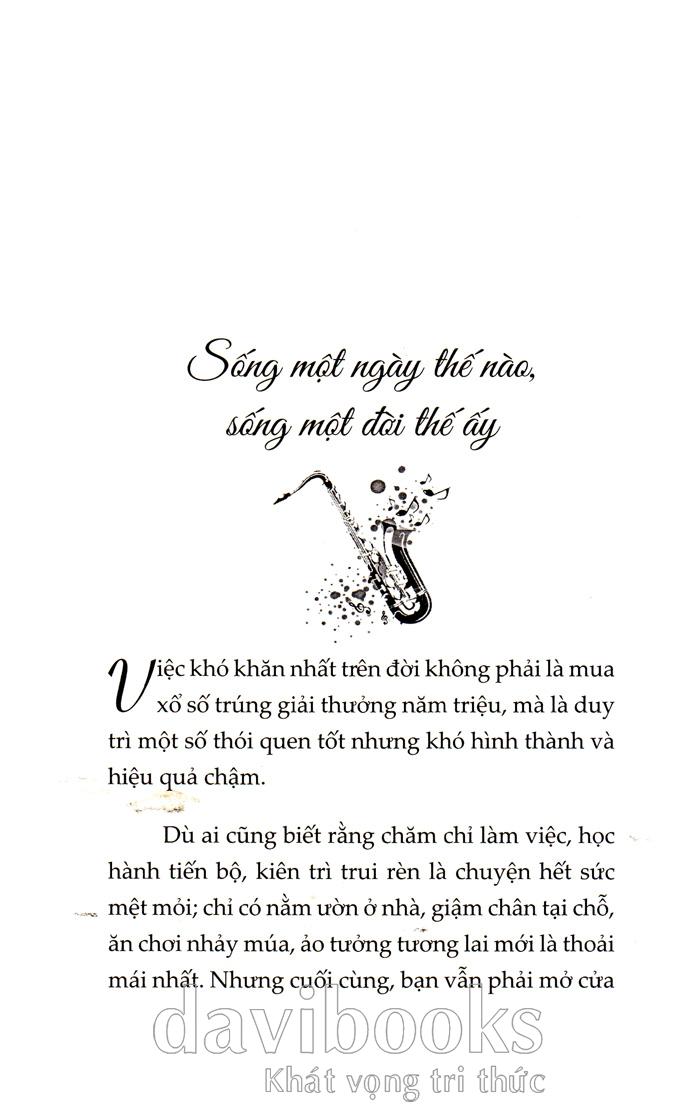 Sống một ngày thế nào, sống một đời thế ấy

Việc khó khăn nhất trên đời không phải là mua xổ số trúng giải thưởng năm triệu, mà là duy trì một số thói quen tốt nhưng khó hình thành và hiệu quả chậm.

Dù ai cũng biết rằng chăm chỉ làm việc, học hành tiến bộ, kiên trì trui rèn là chuyện hết sức mệt mỏi; chỉ có nằm ườn ở nhà, giậm chân tại chỗ, ăn chơi nhảy múa, ảo tưởng tương lai mới là thoải mái nhất. Nhưng cuối cùng, bạn vẫn phải mở cửa

davibooks
Khát vọng tri thức